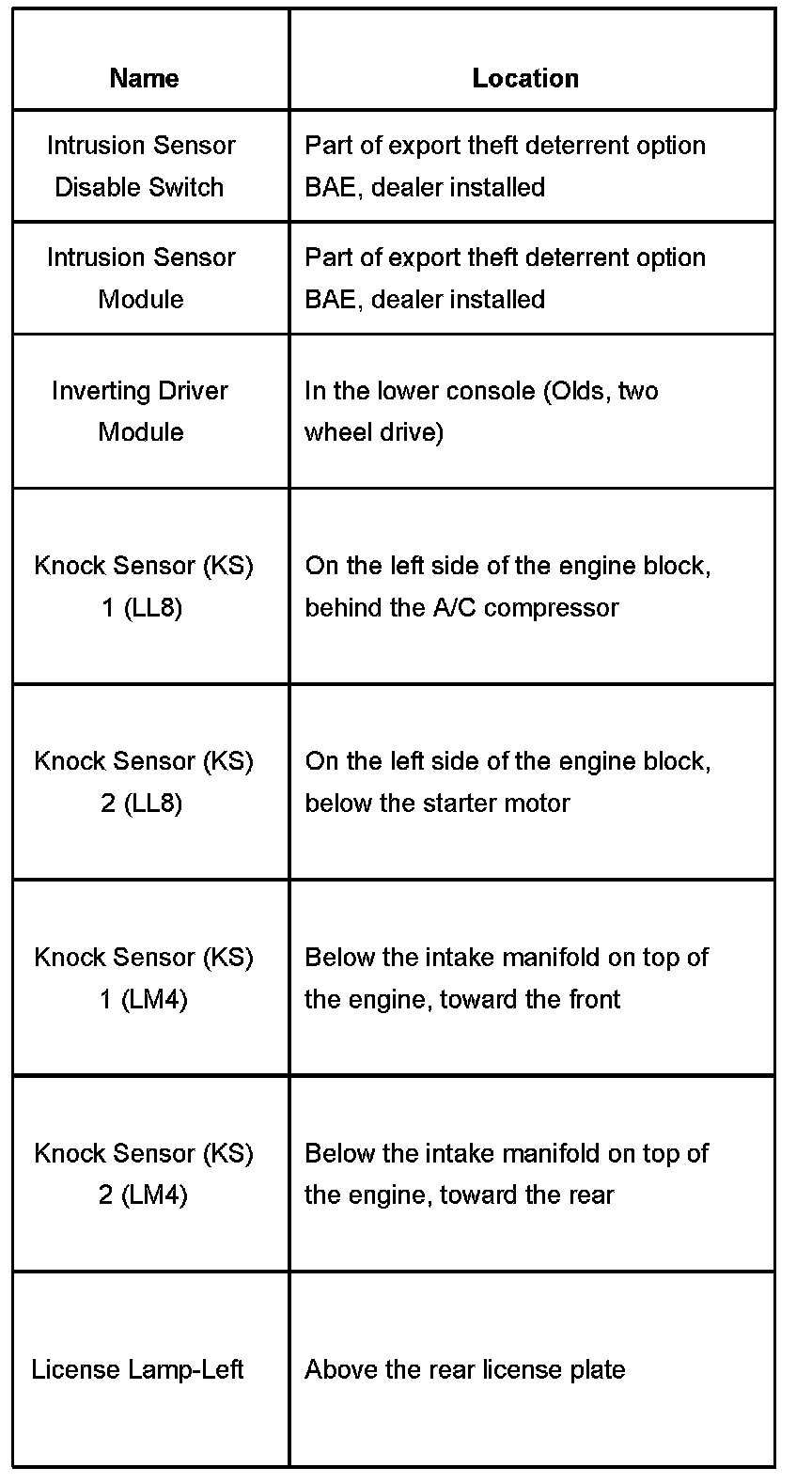 | Name | Location |
|---|---|
| Intrusion Sensor Disable Switch | Part of export theft deterrent option BAE, dealer installed |
| Intrusion Sensor Module | Part of export theft deterrent option BAE, dealer installed |
| Inverting Driver Module | In the lower console (Olds, two wheel drive) |
| Knock Sensor (KS) 1 (LL8) | On the left side of the engine block, behind the A/C compressor |
| Knock Sensor (KS) 2 (LL8) | On the left side of the engine block, below the starter motor |
| Knock Sensor (KS) 1 (LM4) | Below the intake manifold on top of the engine, toward the front |
| Knock Sensor (KS) 2 (LM4) | Below the intake manifold on top of the engine, toward the rear |
| License Lamp-Left | Above the rear license plate |